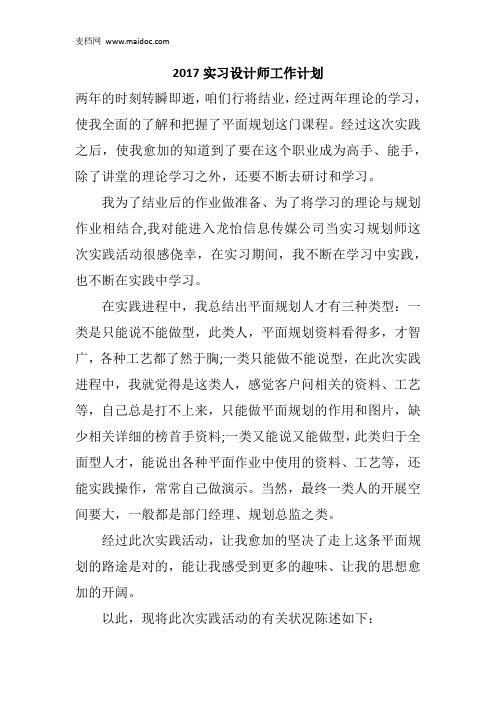 麦档网 www.maidoc.com

2017 实习设计师工作计划

两年的时刻转瞬即逝，咱们行将结业，经过两年理论的学习，使我全面的了解和把握了平面规划这门课程。经过这次实践之后，使我愈加的知道到了要在这个职业成为高手、能手，除了讲堂的理论学习之外，还要不断去研讨和学习。

我为了结业后的作业做准备、为了将学习的理论与规划作业相结合,我对能进入龙怡信息传媒公司当实习规划师这次实践活动很感侥幸，在实习期间，我不断在学习中实践，也不断在实践中学习。

在实践进程中，我总结出平面规划人才有三种类型：一类是只能说不能做型，此类人，平面规划资料看得多，才智广，各种工艺都了然于胸;一类只能做不能说型，在此次实践进程中，我就觉得是这类人，感觉客户问相关的资料、工艺等，自己总是打不上来，只能做平面规划的作用和图片，缺少相关详细的榜首手资料;一类又能说又能做型，此类归于全面型人才，能说出各种平面作业中使用的资料、工艺等，还能实践操作，常常自己做演示。当然，最终一类人的开展空间要大，一般都是部门经理、规划总监之类。

经过此次实践活动，让我愈加的坚决了走上这条平面规划的路途是对的，能让我感受到更多的趣味、让我的思想愈加的开阔。

以此，现将此次实践活动的有关状况陈述如下：